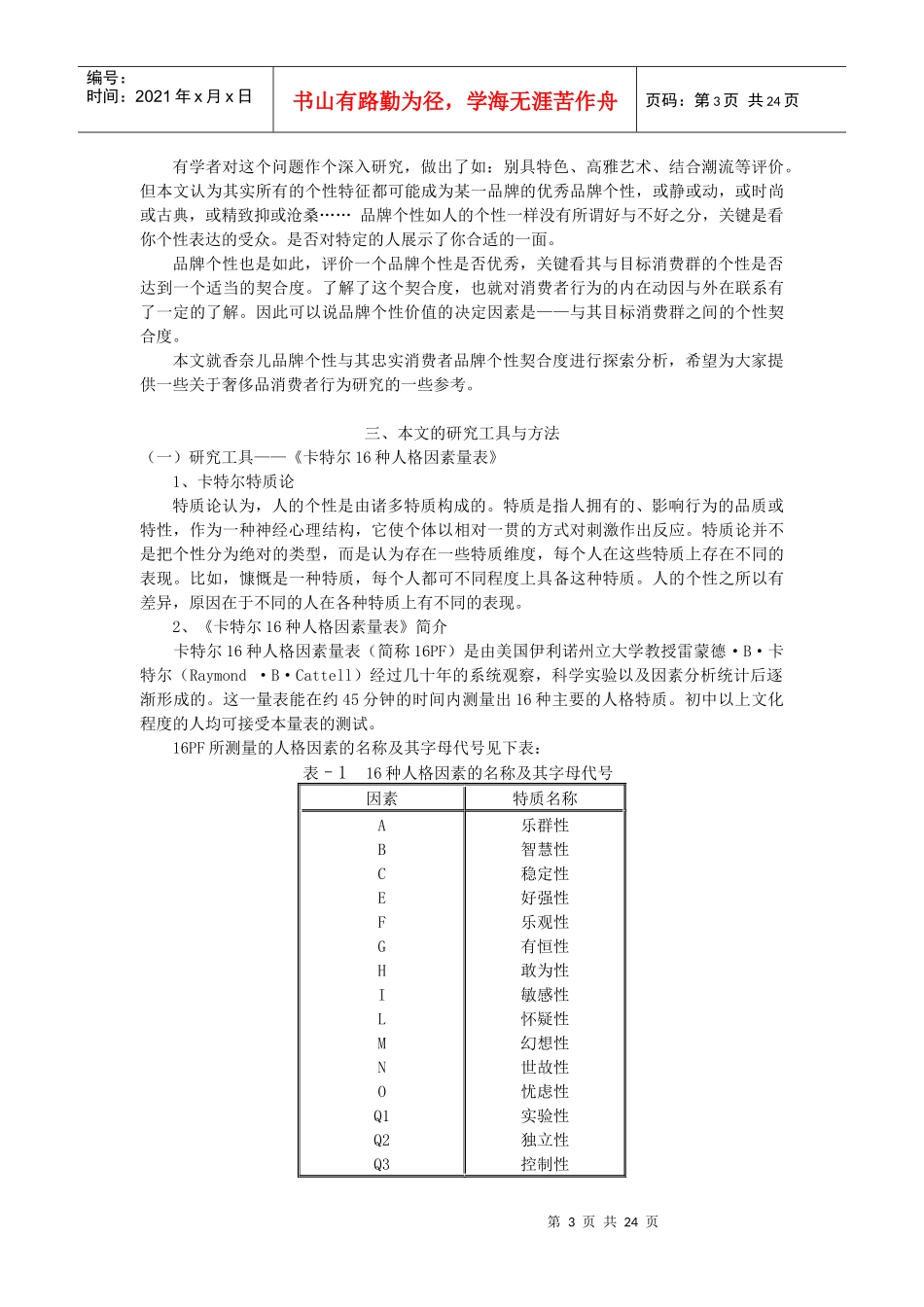 编号：
时间：2021 年 x 月 x 日

书山有路勤为径，学海无涯苦作舟

页码：第 3 页 共 24 页

有学者对这个问题作个深入研究，做出了如：别具特色、高雅艺术、结合潮流等评价。但本文认为其实所有的个性特征都可能成为某一品牌的优秀品牌个性，或静或动，或时尚或古典，或精致抑或沧桑…… 品牌个性如人的个性一样没有所谓好与不好之分，关键是看你个性表达的受众。是否对特定的人展示了你合适的一面。

品牌个性也是如此，评价一个品牌个性是否优秀，关键看其与目标消费群的个性是否达到一个适当的契合度。了解了这个契合度，也就对消费者行为的内在动因与外在联系有了一定的了解。因此可以说品牌个性价值的决定因素是——与其目标消费群之间的个性契合度。

本文就香奈儿品牌个性与其忠实消费者品牌个性契合度进行探索分析，希望为大家提供一些关于奢侈品消费者行为研究的一些参考。

三、本文的研究工具与方法

（一）研究工具——《卡特尔 16 种人格因素量表》

1、卡特尔特质论

特质论认为，人的个性是由诸多特质构成的。特质是指人拥有的、影响行为的品质或特性，作为一种神经心理结构，它使个体以相对一贯的方式对刺激作出反应。特质论并不是把个性分为绝对的类型，而是认为存在一些特质维度，每个人在这些特质上存在不同的表现。比如，慷慨是一种特质，每个人都可不同程度上具备这种特质。人的个性之所以有差异，原因在于不同的人在各种特质上有不同的表现。

2、《卡特尔 16 种人格因素量表》简介

卡特尔 16 种人格因素量表（简称 16PF）是由美国伊利诺州立大学教授雷蒙德·B·卡特尔（Raymond ·B·Cattell）经过几十年的系统观察，科学实验以及因素分析统计后逐渐形成的。这一量表能在约 45 分钟的时间内测量出 16 种主要的人格特质。初中以上文化程度的人均可接受本量表的测试。

16PF 所测量的人格因素的名称及其字母代号见下表：

表－1 16 种人格因素的名称及其字母代号

| 因素 | 特质名称 |
|---|---|
| A | 乐群性 |
| B | 智慧性 |
| C | 稳定性 |
| E | 好强性 |
| F | 乐观性 |
| G | 有恒性 |
| H | 敢为性 |
| I | 敏感性 |
| L | 怀疑性 |
| M | 幻想性 |
| N | 世故性 |
| O | 忧虑性 |
| Q1 | 实验性 |
| Q2 | 独立性 |
| Q3 | 控制性 |

第 3 页 共 24 页